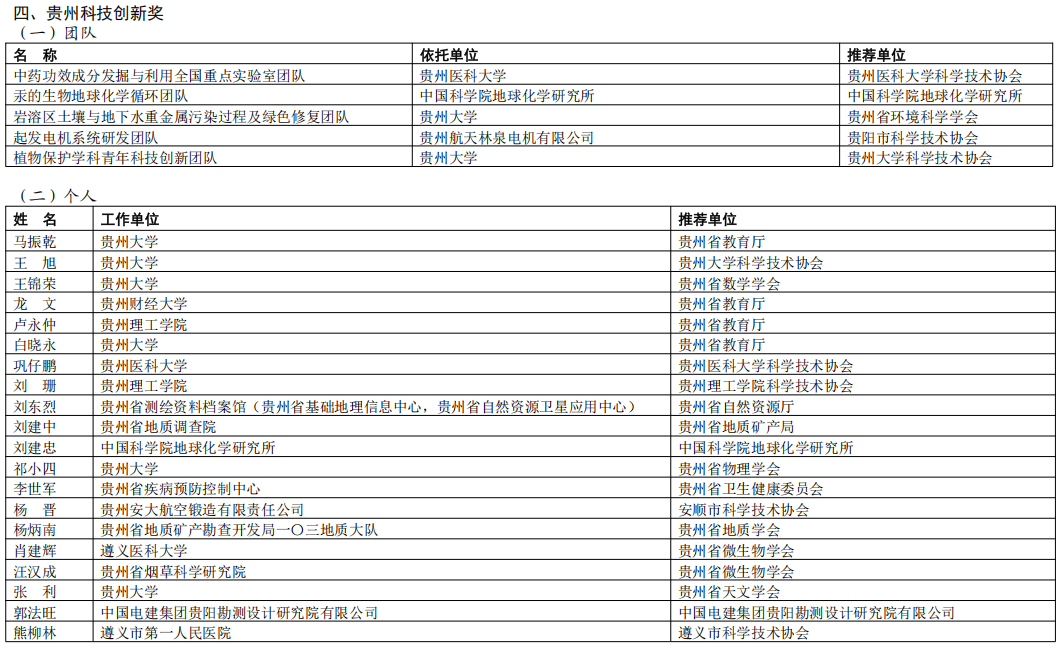 四、贵州科技创新奖

（一）团队

| 名　称 | 依托单位 | 推荐单位 |
|---|---|---|
| 中药功效成分发掘与利用全国重点实验室团队 | 贵州医科大学 | 贵州医科大学科学技术协会 |
| 汞的生物地球化学循环团队 | 中国科学院地球化学研究所 | 中国科学院地球化学研究所 |
| 岩溶区土壤与地下水重金属污染过程及绿色修复团队 | 贵州大学 | 贵州省环境科学学会 |
| 起发电机系统研发团队 | 贵州航天林泉电机有限公司 | 贵阳市科学技术协会 |
| 植物保护学科青年科技创新团队 | 贵州大学 | 贵州大学科学技术协会 |

（二）个人

| 姓　名 | 工作单位 | 推荐单位 |
|---|---|---|
| 马振乾 | 贵州大学 | 贵州省教育厅 |
| 王　旭 | 贵州大学 | 贵州大学科学技术协会 |
| 王锦荣 | 贵州大学 | 贵州省数学学会 |
| 龙　文 | 贵州财经大学 | 贵州省教育厅 |
| 卢永仲 | 贵州理工学院 | 贵州省教育厅 |
| 白晓永 | 贵州大学 | 贵州省教育厅 |
| 巩仔鹏 | 贵州医科大学 | 贵州医科大学科学技术协会 |
| 刘　珊 | 贵州理工学院 | 贵州理工学院科学技术协会 |
| 刘东烈 | 贵州省测绘资料档案馆（贵州省基础地理信息中心，贵州省自然资源卫星应用中心） | 贵州省自然资源厅 |
| 刘建中 | 贵州省地质调查院 | 贵州省地质矿产局 |
| 刘建忠 | 中国科学院地球化学研究所 | 中国科学院地球化学研究所 |
| 祁小四 | 贵州大学 | 贵州省物理学会 |
| 李世军 | 贵州省疾病预防控制中心 | 贵州省卫生健康委员会 |
| 杨　晋 | 贵州安大航空锻造有限责任公司 | 安顺市科学技术协会 |
| 杨炳南 | 贵州省地质矿产勘查开发局一〇三地质大队 | 贵州省地质学会 |
| 肖建辉 | 遵义医科大学 | 贵州省微生物学会 |
| 汪汉成 | 贵州省烟草科学研究院 | 贵州省微生物学会 |
| 张　利 | 贵州大学 | 贵州省天文学会 |
| 郭法旺 | 中国电建集团贵阳勘测设计研究院有限公司 | 中国电建集团贵阳勘测设计研究院有限公司 |
| 熊柳林 | 遵义市第一人民医院 | 遵义市科学技术协会 |